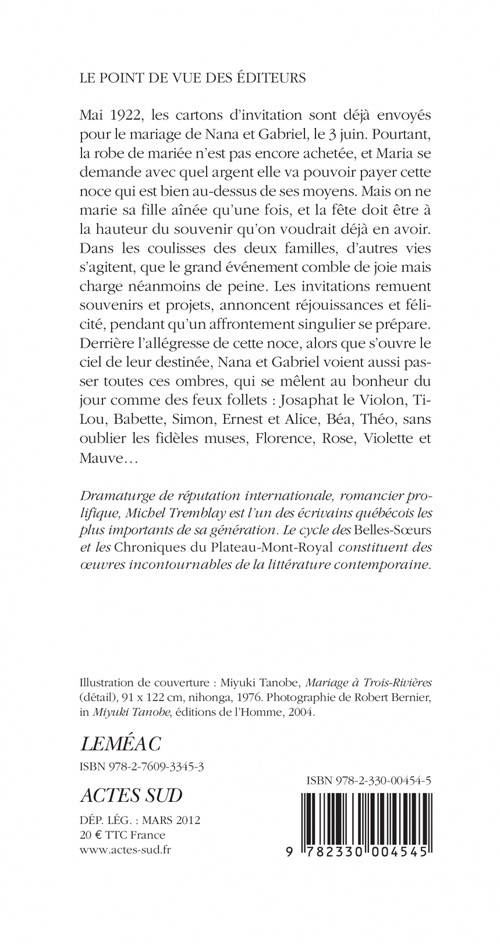 LE POINT DE VUE DES ÉDITEURS

Mai 1922, les cartons d'invitation sont déjà envoyés pour le mariage de Nana et Gabriel, le 3 juin. Pourtant, la robe de mariée n'est pas encore achetée, et Maria se demande avec quel argent elle va pouvoir payer cette noce qui est bien au-dessus de ses moyens. Mais on ne marie sa fille aînée qu'une fois, et la fête doit être à la hauteur du souvenir qu'on voudrait déjà en avoir. Dans les coulisses des deux familles, d'autres vies s'agitent, que le grand événement comble de joie mais charge néanmoins de peine. Les invitations remuent souvenirs et projets, annoncent réjouissances et félicité, pendant qu'un affrontement singulier se prépare. Derrière l'allégresse de cette noce, alors que s'ouvre le ciel de leur destinée, Nana et Gabriel voient aussi passer toutes ces ombres, qui se mêlent au bonheur du jour comme des feux follets : Josaphat le Violon, Ti-Lou, Babette, Simon, Ernest et Alice, Béa, Théo, sans oublier les fidèles muses, Florence, Rose, Violette et Mauve…

Dramaturge de réputation internationale, romancier prolifique, Michel Tremblay est l'un des écrivains québécois les plus importants de sa génération. Le cycle des Belles-Sœurs et les Chroniques du Plateau-Mont-Royal constituent des œuvres incontournables de la littérature contemporaine.

Illustration de couverture : Miyuki Tanobe, Mariage à Trois-Rivières (détail), 91 x 122 cm, nihonga, 1976. Photographie de Robert Bernier, in Miyuki Tanobe, éditions de l'Homme, 2004.

LEMÉAC
ISBN 978-2-7609-3345-3

ACTES SUD
DÉP. LÉG. : MARS 2012
20 € TTC France
www.actes-sud.fr

ISBN 978-2-330-00454-5

9 782330 004545